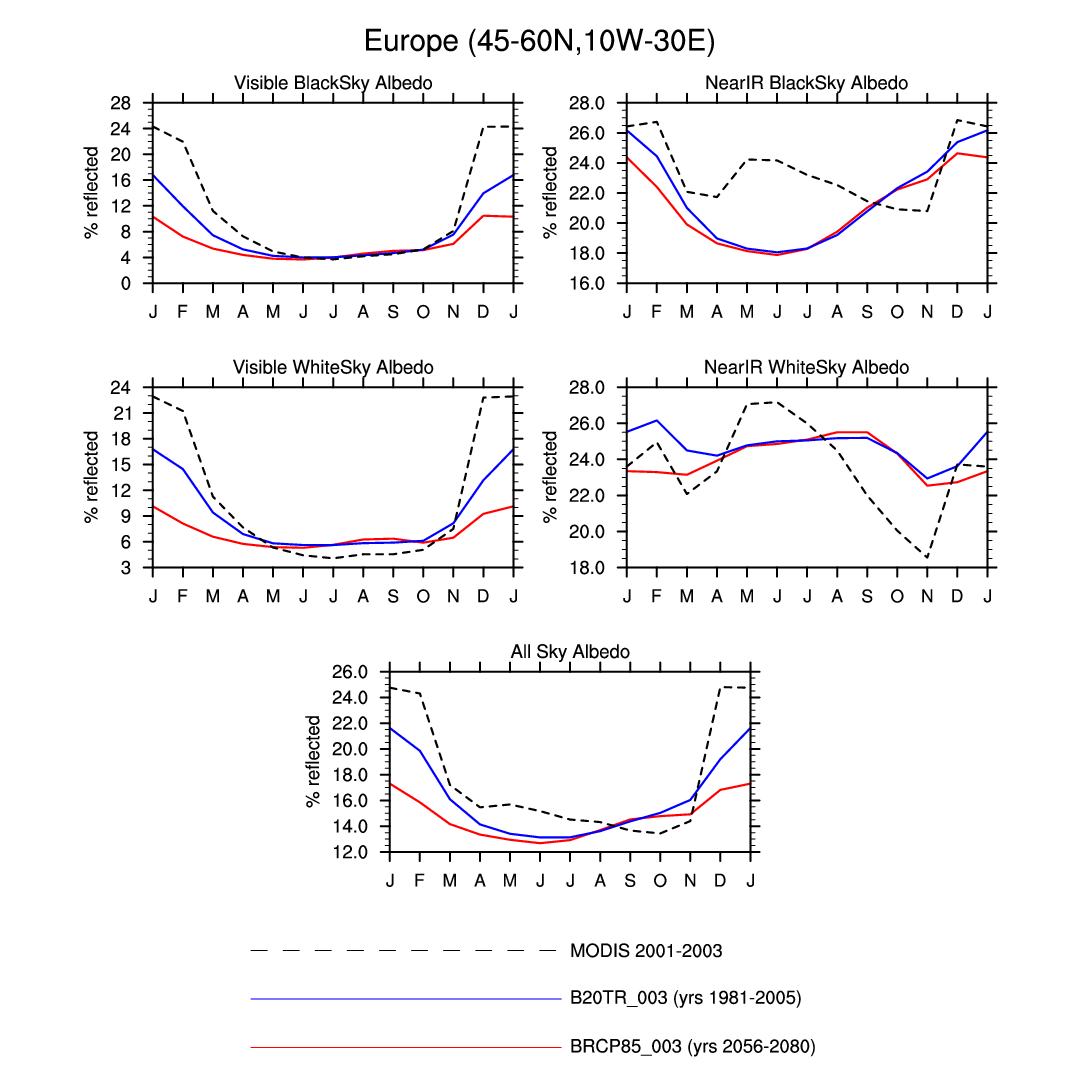 Europe (45-60N,10W-30E)

Visible BlackSky Albedo
% reflected
28
24
20
16
12
8
4
0
J F M A M J J A S O N D J

NearIR BlackSky Albedo
% reflected
28.0
26.0
24.0
22.0
20.0
18.0
16.0
J F M A M J J A S O N D J

Visible WhiteSky Albedo
% reflected
24
21
18
15
12
9
6
3
J F M A M J J A S O N D J

NearIR WhiteSky Albedo
% reflected
28.0
26.0
24.0
22.0
20.0
18.0
J F M A M J J A S O N D J

All Sky Albedo
% reflected
26.0
24.0
22.0
20.0
18.0
16.0
14.0
12.0
J F M A M J J A S O N D J

MODIS 2001-2003
B20TR_003 (yrs 1981-2005)
BRCP85_003 (yrs 2056-2080)